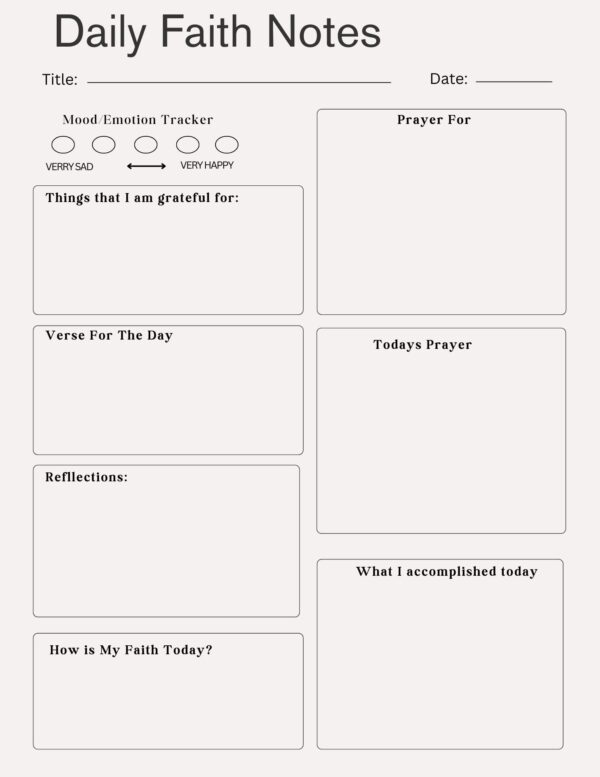 Daily Faith Notes

Title: Date:

Mood/Emotion Tracker

VERRY SAD VERY HAPPY

Things that I am grateful for:

Verse For The Day

Refllections:

How is My Faith Today?

Prayer For

Todays Prayer

What I accomplished today